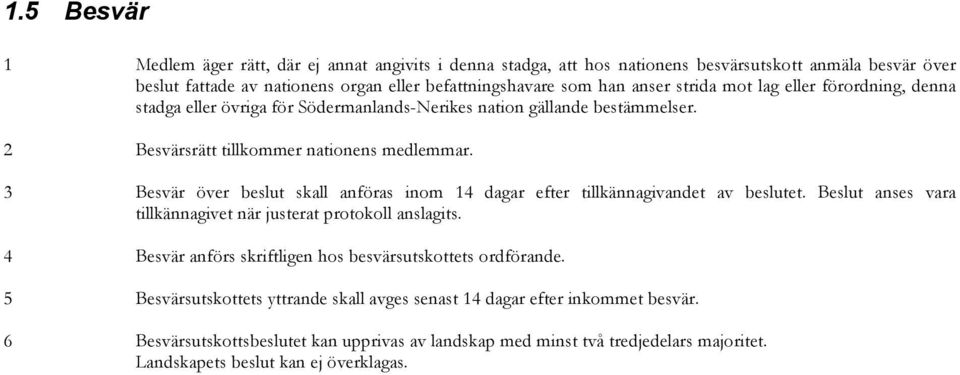 1.5 Besvär

1 Medlem äger rätt, där ej annat angivits i denna stadga, att hos nationens besvärsutskott anmäla besvär över beslut fattade av nationens organ eller befattningshavare som han anser strida mot lag eller förordning, denna stadga eller övriga för Södermanlands-Nerikes nation gällande bestämmelser.

2 Besvärsrätt tillkommer nationens medlemmar.

3 Besvär över beslut skall anföras inom 14 dagar efter tillkännagivandet av beslutet. Beslut anses vara tillkännagivet när justerat protokoll anslagits.

4 Besvär anförs skriftligen hos besvärsutskottets ordförande.

5 Besvärsutskottets yttrande skall avges senast 14 dagar efter inkommet besvär.

6 Besvärsutskottsbeslutet kan upprivas av landskap med minst två tredjedelars majoritet. Landskapets beslut kan ej överklagas.